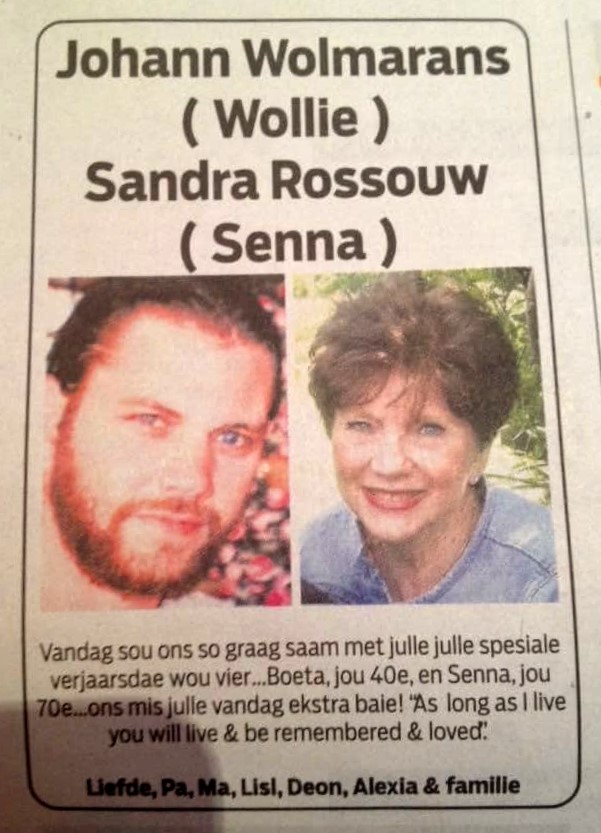 Johann Wolmarans
( Wollie )
Sandra Rossouw
( Senna )

Vandag sou ons so graag saam met julle julle spesiale verjaarsdae wou vier...Boeta, jou 40e, en Senna, jou 70e...ons mis julle vandag ekstra baie! "As long as I live you will live & be remembered & loved".

Liefde, Pa, Ma, Lisl, Deon, Alexia & familie